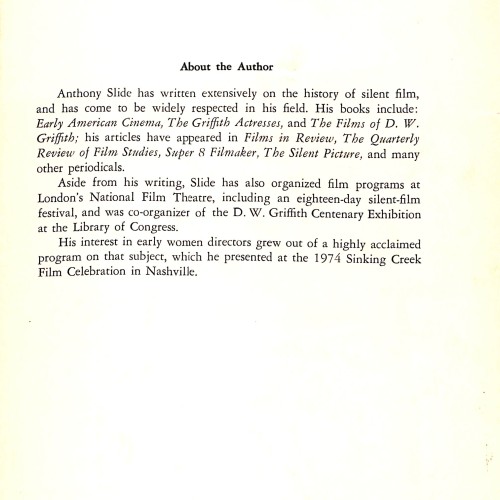 About the Author

Anthony Slide has written extensively on the history of silent film, and has come to be widely respected in his field. His books include: Early American Cinema, The Griffith Actresses, and The Films of D. W. Griffith; his articles have appeared in Films in Review, The Quarterly Review of Film Studies, Super 8 Filmaker, The Silent Picture, and many other periodicals.

Aside from his writing, Slide has also organized film programs at London's National Film Theatre, including an eighteen-day silent-film festival, and was co-organizer of the D. W. Griffith Centenary Exhibition at the Library of Congress.

His interest in early women directors grew out of a highly acclaimed program on that subject, which he presented at the 1974 Sinking Creek Film Celebration in Nashville.